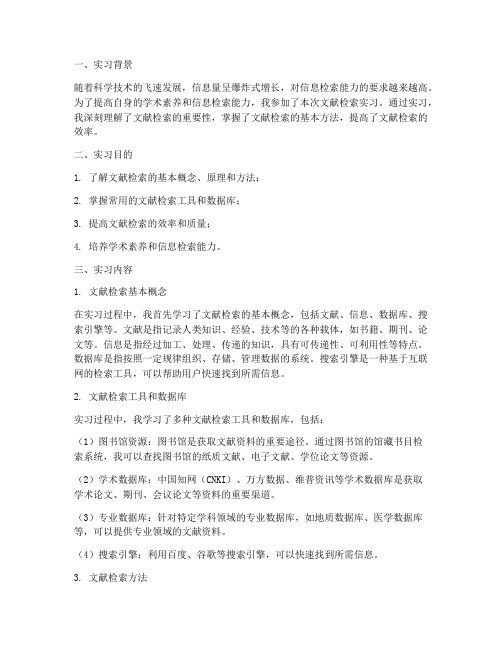 一、实习背景

随着科学技术的飞速发展，信息量呈爆炸式增长，对信息检索能力的要求越来越高。为了提高自身的学术素养和信息检索能力，我参加了本次文献检索实习。通过实习，我深刻理解了文献检索的重要性，掌握了文献检索的基本方法，提高了文献检索的效率。

二、实习目的

1. 了解文献检索的基本概念、原理和方法；

2. 掌握常用的文献检索工具和数据库；

3. 提高文献检索的效率和质量；

4. 培养学术素养和信息检索能力。

三、实习内容

1. 文献检索基本概念

在实习过程中，我首先学习了文献检索的基本概念，包括文献、信息、数据库、搜索引擎等。文献是指记录人类知识、经验、技术等的各种载体，如书籍、期刊、论文等。信息是指经过加工、处理、传递的知识，具有可传递性、可利用性等特点。数据库是指按照一定规律组织、存储、管理数据的系统。搜索引擎是一种基于互联网的检索工具，可以帮助用户快速找到所需信息。

2. 文献检索工具和数据库

实习过程中，我学习了多种文献检索工具和数据库，包括：

（1）图书馆资源：图书馆是获取文献资料的重要途径。通过图书馆的馆藏书目检索系统，我可以查找图书馆的纸质文献、电子文献、学位论文等资源。

（2）学术数据库：中国知网（CNKI）、万方数据、维普资讯等学术数据库是获取学术论文、期刊、会议论文等资料的重要渠道。

（3）专业数据库：针对特定学科领域的专业数据库，如地质数据库、医学数据库等，可以提供专业领域的文献资料。

（4）搜索引擎：利用百度、谷歌等搜索引擎，可以快速找到所需信息。

3. 文献检索方法